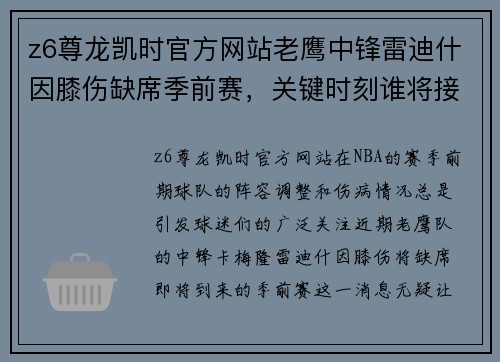 z6尊龙凯时官方网站老鹰中锋雷迪什因膝伤缺席季前赛，关键时刻谁将接

z6尊龙凯时官方网站在NBA的赛季前期球队的阵容调整和伤病情况总是引发球迷们的广泛关注近期老鹰队的中锋卡梅隆雷迪什因膝伤将缺席即将到来的季前赛这一消息无疑让